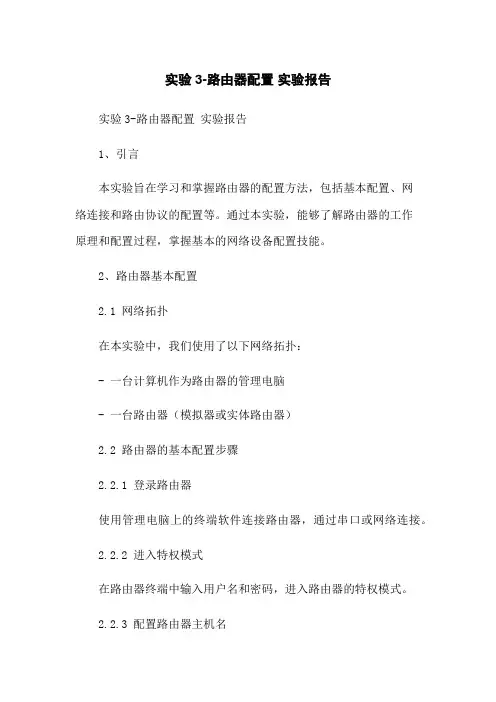 实验 3-路由器配置 实验报告

实验 3-路由器配置 实验报告

1、引言

本实验旨在学习和掌握路由器的配置方法，包括基本配置、网络连接和路由协议的配置等。通过本实验，能够了解路由器的工作原理和配置过程，掌握基本的网络设备配置技能。

2、路由器基本配置

2.1 网络拓扑

在本实验中，我们使用了以下网络拓扑：

- 一台计算机作为路由器的管理电脑

- 一台路由器（模拟器或实体路由器）

2.2 路由器的基本配置步骤

2.2.1 登录路由器

使用管理电脑上的终端软件连接路由器，通过串口或网络连接。

2.2.2 进入特权模式

在路由器终端中输入用户名和密码，进入路由器的特权模式。

2.2.3 配置路由器主机名